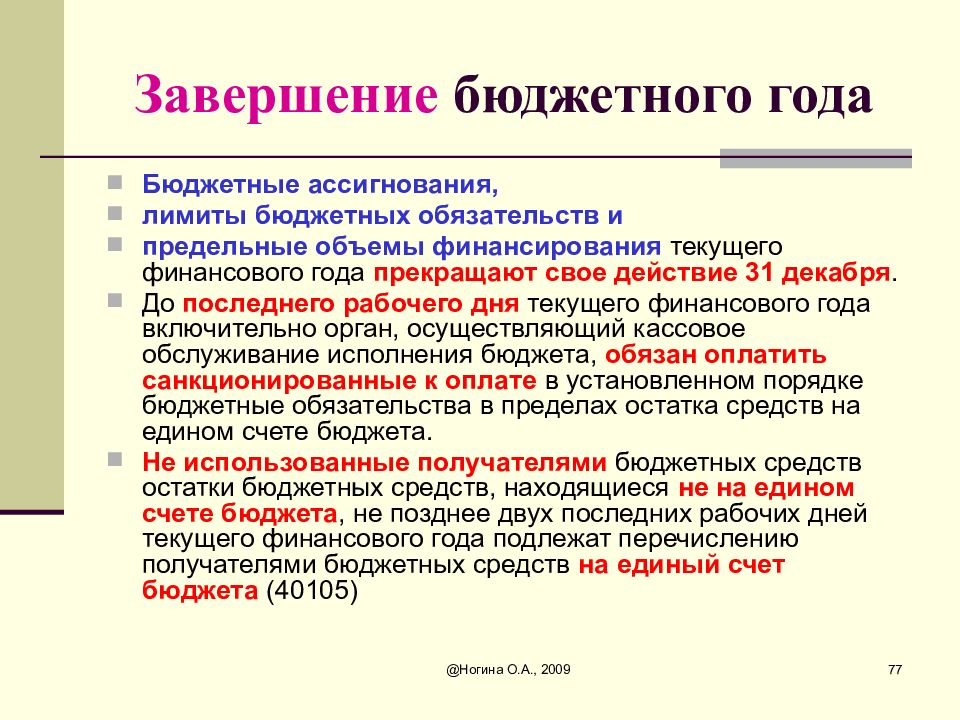 Завершение бюджетного года

Бюджетные ассигнования,

лимиты бюджетных обязательств и

предельные объемы финансирования текущего финансового года прекращают свое действие 31 декабря.

До последнего рабочего дня текущего финансового года включительно орган, осуществляющий кассовое обслуживание исполнения бюджета, обязан оплатить санкционированные к оплате в установленном порядке бюджетные обязательства в пределах остатка средств на едином счете бюджета.

Не использованные получателями бюджетных средств остатки бюджетных средств, находящиеся не на едином счете бюджета, не позднее двух последних рабочих дней текущего финансового года подлежат перечислению получателями бюджетных средств на единый счет бюджета (40105)

@Ногина О.А., 2009

77